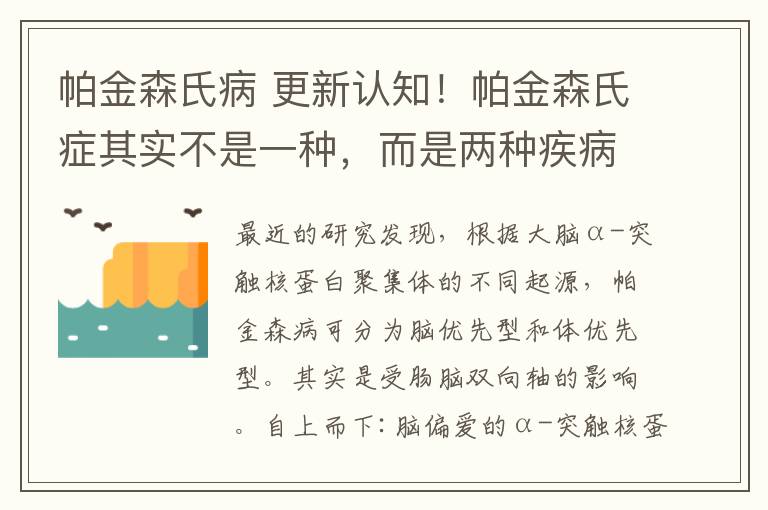 帕金森氏病 更新认知！帕金森氏症其实不是一种，而是两种疾病

最近的研究发现，根据大脑α-突触核蛋白聚集体的不同起源，帕金森病可分为脑优先型和体优先型。其实是受肠脑双向轴的影响。自上而下：脑偏爱的α-突触核蛋